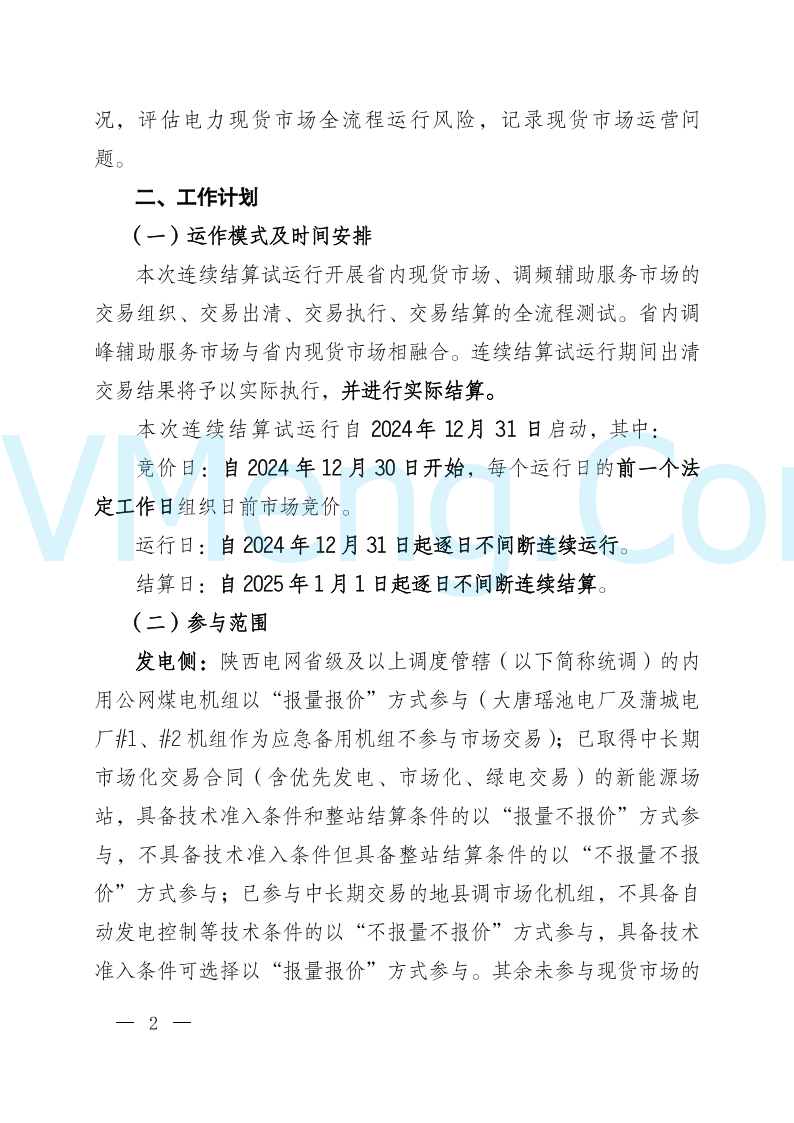 况，评估电力现货市场全流程运行风险，记录现货市场运营问题。

二、工作计划

（一）运作模式及时间安排

本次连续结算试运行开展省内现货市场、调频辅助服务市场的交易组织、交易出清、交易执行、交易结算的全流程测试。省内调峰辅助服务市场与省内现货市场相融合。连续结算试运行期间出清交易结果将予以实际执行，并进行实际结算。

本次连续结算试运行自 2024 年 12 月 31 日启动，其中：

竞价日：自 2024 年 12 月 30 日开始，每个运行日的前一个法定工作日组织日前市场竞价。

运行日：自 2024 年 12 月 31 日起逐日不间断连续运行。

结算日：自 2025 年 1 月 1 日起逐日不间断连续结算。

（二）参与范围

发电侧：陕西电网省级及以上调度管辖（以下简称统调）的内用公网煤电机组以“报量报价”方式参与（大唐瑶池电厂及蒲城电厂#1、#2 机组作为应急备用机组不参与市场交易）；已取得中长期市场化交易合同（含优先发电、市场化、绿电交易）的新能源场站，具备技术准入条件和整站结算条件的以“报量不报价”方式参与，不具备技术准入条件但具备整站结算条件的以“不报量不报价”方式参与；已参与中长期交易的地县调市场化机组，不具备自动发电控制等技术条件的以“不报量不报价”方式参与，具备技术准入条件可选择以“报量报价”方式参与。其余未参与现货市场的

— 2 —

VMeng.Com